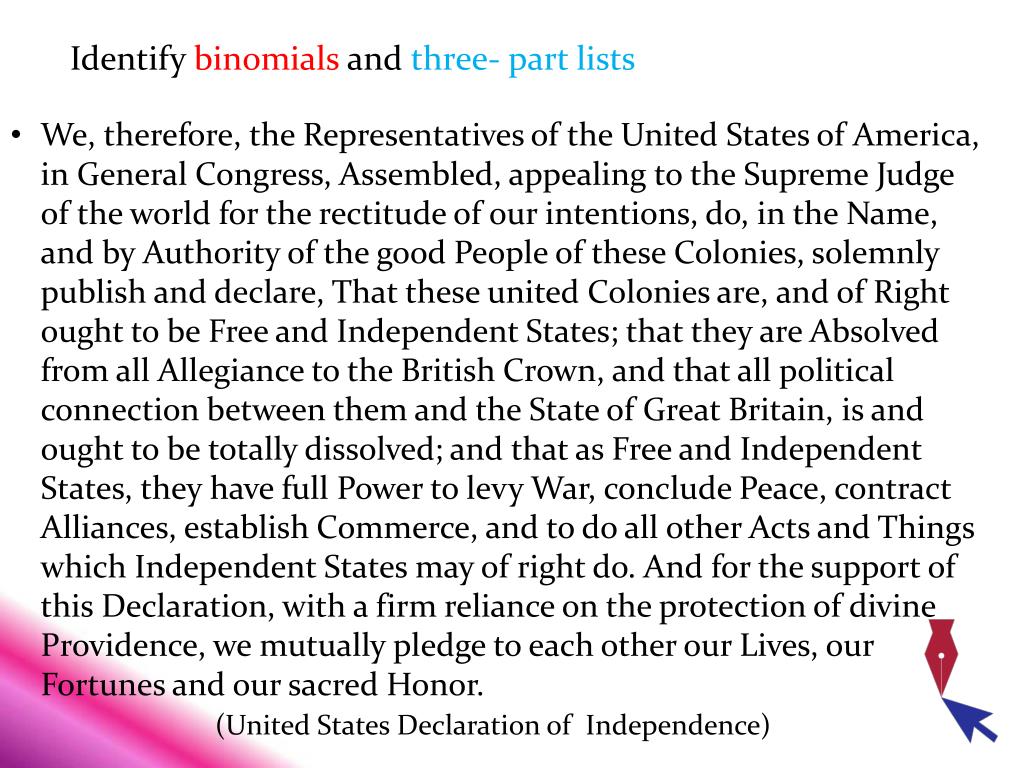 Identify binomials and three- part lists

• We, therefore, the Representatives of the United States of America, in General Congress, Assembled, appealing to the Supreme Judge of the world for the rectitude of our intentions, do, in the Name, and by Authority of the good People of these Colonies, solemnly publish and declare, That these united Colonies are, and of Right ought to be Free and Independent States; that they are Absolved from all Allegiance to the British Crown, and that all political connection between them and the State of Great Britain, is and ought to be totally dissolved; and that as Free and Independent States, they have full Power to levy War, conclude Peace, contract Alliances, establish Commerce, and to do all other Acts and Things which Independent States may of right do. And for the support of this Declaration, with a firm reliance on the protection of divine Providence, we mutually pledge to each other our Lives, our Fortunes and our sacred Honor.

(United States Declaration of Independence)